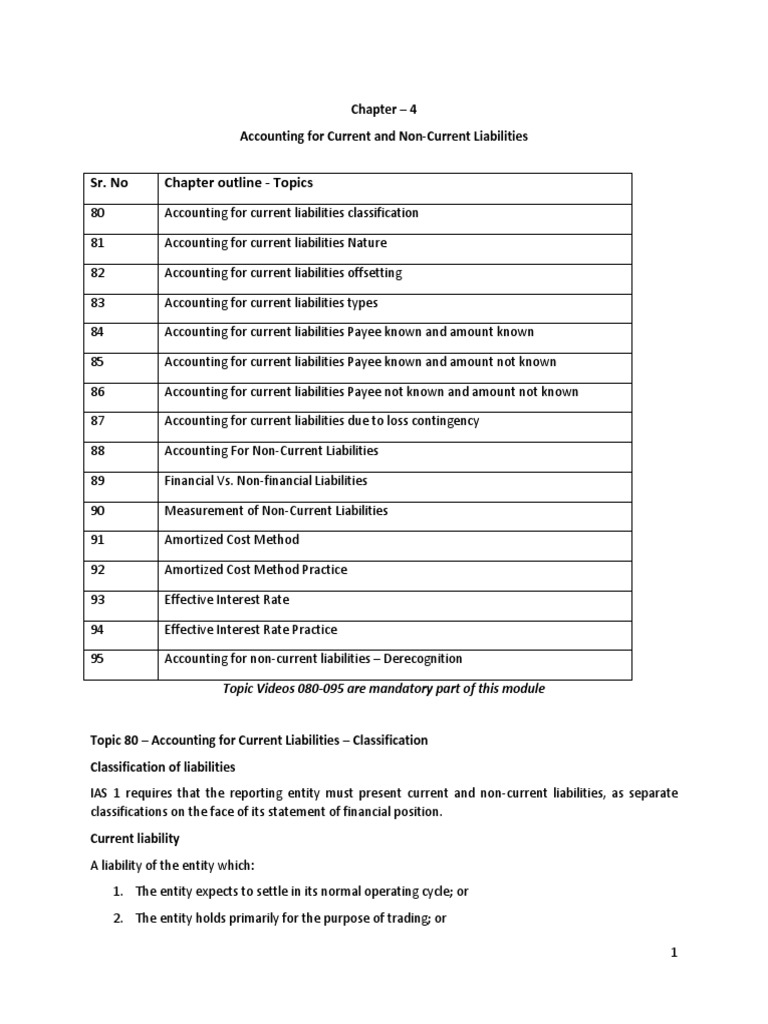 Chapter – 4

Accounting for Current and Non-Current Liabilities

| Sr. No | Chapter outline - Topics |
|---|---|
| 80 | Accounting for current liabilities classification |
| 81 | Accounting for current liabilities Nature |
| 82 | Accounting for current liabilities offsetting |
| 83 | Accounting for current liabilities types |
| 84 | Accounting for current liabilities Payee known and amount known |
| 85 | Accounting for current liabilities Payee known and amount not known |
| 86 | Accounting for current liabilities Payee not known and amount not known |
| 87 | Accounting for current liabilities due to loss contingency |
| 88 | Accounting For Non-Current Liabilities |
| 89 | Financial Vs. Non-financial Liabilities |
| 90 | Measurement of Non-Current Liabilities |
| 91 | Amortized Cost Method |
| 92 | Amortized Cost Method Practice |
| 93 | Effective Interest Rate |
| 94 | Effective Interest Rate Practice |
| 95 | Accounting for non-current liabilities – Derecognition |

Topic Videos 080-095 are mandatory part of this module

Topic 80 – Accounting for Current Liabilities – Classification

Classification of liabilities

IAS 1 requires that the reporting entity must present current and non-current liabilities, as separate classifications on the face of its statement of financial position.

Current liability

A liability of the entity which:

1. The entity expects to settle in its normal operating cycle; or

2. The entity holds primarily for the purpose of trading; or

1